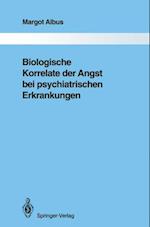 Margot Albus

Biologische Korrelate der Angst bei psychiatrischen Erkrankungen

Springer-Verlag